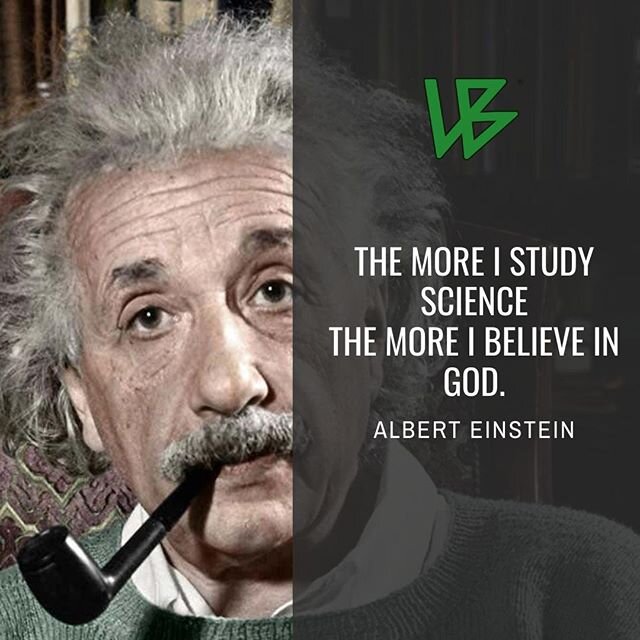 WB

THE MORE I STUDY SCIENCE THE MORE I BELIEVE IN GOD.

ALBERT EINSTEIN